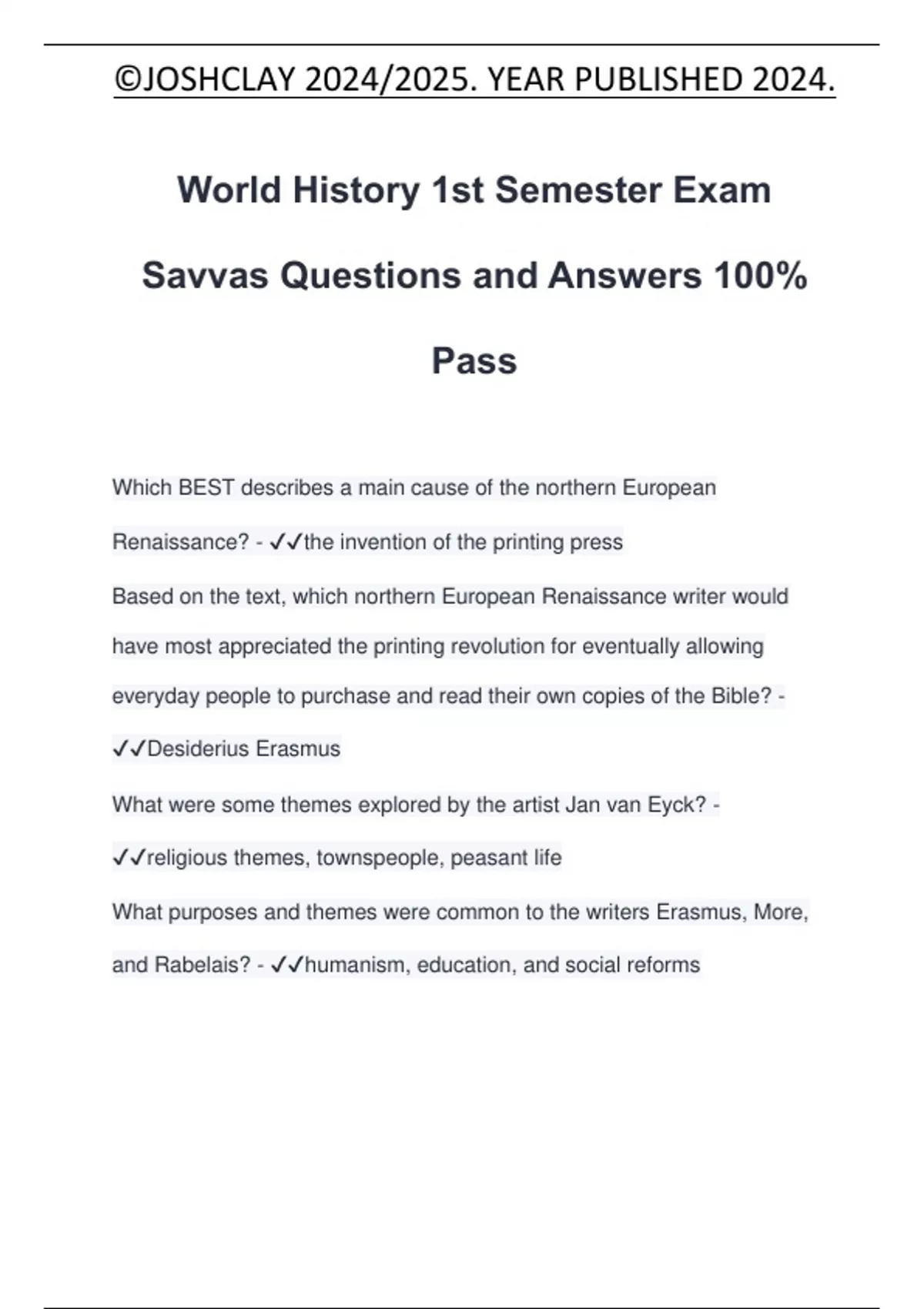 ©JOSHCLAY 2024/2025. YEAR PUBLISHED 2024.

World History 1st Semester Exam Savvas Questions and Answers 100% Pass

Which BEST describes a main cause of the northern European Renaissance? - ✓✓the invention of the printing press

Based on the text, which northern European Renaissance writer would have most appreciated the printing revolution for eventually allowing everyday people to purchase and read their own copies of the Bible? - ✓✓Desiderius Erasmus

What were some themes explored by the artist Jan van Eyck? - ✓✓religious themes, townspeople, peasant life

What purposes and themes were common to the writers Erasmus, More, and Rabelais? - ✓✓humanism, education, and social reforms